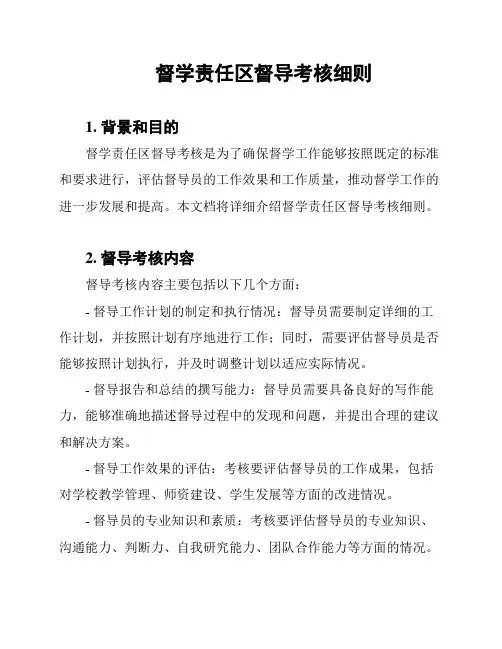 督学责任区督导考核细则

1. 背景和目的

督学责任区督导考核是为了确保督学工作能够按照既定的标准和要求进行，评估督导员的工作效果和工作质量，推动督学工作的进一步发展和提高。本文档将详细介绍督学责任区督导考核细则。

2. 督导考核内容

督导考核内容主要包括以下几个方面：

- 督导工作计划的制定和执行情况：督导员需要制定详细的工作计划，并按照计划有序地进行工作；同时，需要评估督导员是否能够按照计划执行，并及时调整计划以适应实际情况。

- 督导报告和总结的撰写能力：督导员需要具备良好的写作能力，能够准确地描述督导过程中的发现和问题，并提出合理的建议和解决方案。

- 督导工作效果的评估：考核要评估督导员的工作成果，包括对学校教学管理、师资建设、学生发展等方面的改进情况。

- 督导员的专业知识和素质：考核要评估督导员的专业知识、沟通能力、判断力、自我研究能力、团队合作能力等方面的情况。